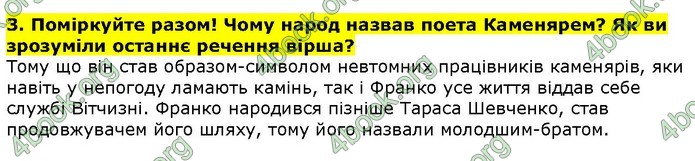 3. Поміркуйте разом! Чому народ назвав поета Каменярем? Як ви зрозуміли останнє речення вірша?
Тому що він став образом-символом невтомних працівників каменярів, які навіть у непогоду ламають камінь, так і Франко усе життя віддав себе службі Вітчизні. Франко народився пізніше Тараса Шевченко, став продовжувачем його шляху, тому його назвали молодшим-братом.

4book.org